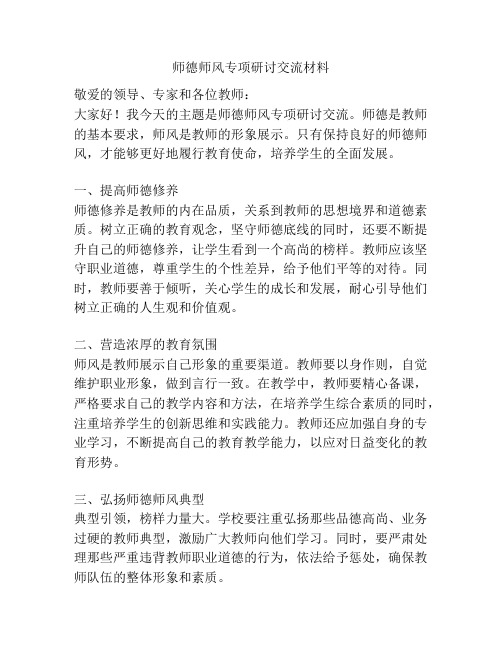 师德师风专项研讨交流材料

敬爱的领导、专家和各位教师：
大家好！我今天的主题是师德师风专项研讨交流。师德是教师的基本要求，师风是教师的形象展示。只有保持良好的师德师风，才能够更好地履行教育使命，培养学生的全面发展。

一、提高师德修养
师德修养是教师的内在品质，关系到教师的思想境界和道德素质。树立正确的教育观念，坚守师德底线的同时，还要不断提升自己的师德修养，让学生看到一个高尚的榜样。教师应该坚守职业道德，尊重学生的个性差异，给予他们平等的对待。同时，教师要善于倾听，关心学生的成长和发展，耐心引导他们树立正确的人生观和价值观。

二、营造浓厚的教育氛围
师风是教师展示自己形象的重要渠道。教师要以身作则，自觉维护职业形象，做到言行一致。在教学中，教师要精心备课，严格要求自己的教学内容和方法，在培养学生综合素质的同时，注重培养学生的创新思维和实践能力。教师还应加强自身的专业学习，不断提高自己的教育教学能力，以应对日益变化的教育形势。

三、弘扬师德师风典型
典型引领，榜样力量大。学校要注重弘扬那些品德高尚、业务过硬的教师典型，激励广大教师向他们学习。同时，要严肃处理那些严重违背教师职业道德的行为，依法给予惩处，确保教师队伍的整体形象和素质。